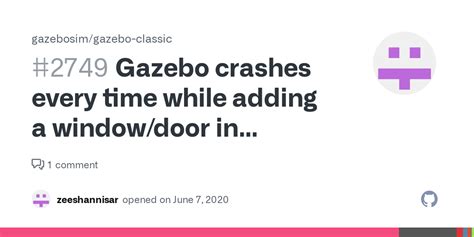 gazebosim/gazebo-classic

#2749 Gazebo crashes every time while adding a window/door in...

1 comment

zeeshannisar opened on June 7, 2020